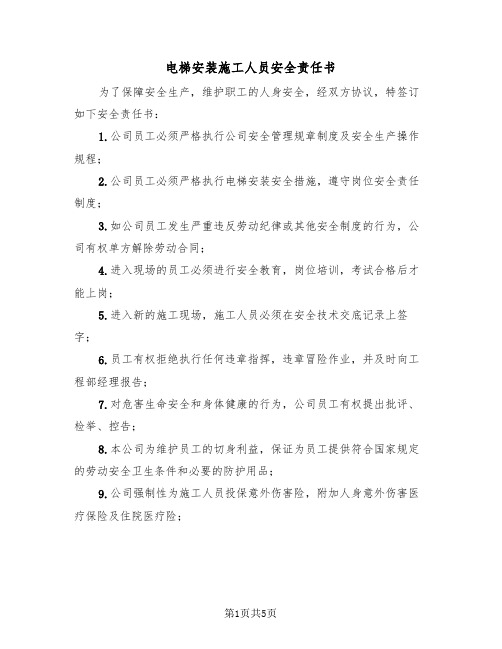 电梯安装施工人员安全责任书

为了保障安全生产，维护职工的人身安全，经双方协议，特签订如下安全责任书：

1.公司员工必须严格执行公司安全管理规章制度及安全生产操作规程；

2.公司员工必须严格执行电梯安装安全措施，遵守岗位安全责任制度；

3.如公司员工发生严重违反劳动纪律或其他安全制度的行为，公司有权单方解除劳动合同；

4.进入现场的员工必须进行安全教育，岗位培训，考试合格后才能上岗；

5.进入新的施工现场，施工人员必须在安全技术交底记录上签字；

6.员工有权拒绝执行任何违章指挥，违章冒险作业，并及时向工程部经理报告；

7.对危害生命安全和身体健康的行为，公司员工有权提出批评、检举、控告；

8.本公司为维护员工的切身利益，保证为员工提供符合国家规定的劳动安全卫生条件和必要的防护用品；

9.公司强制性为施工人员投保意外伤害险，附加人身意外伤害医疗保险及住院医疗险；

第1页共5页